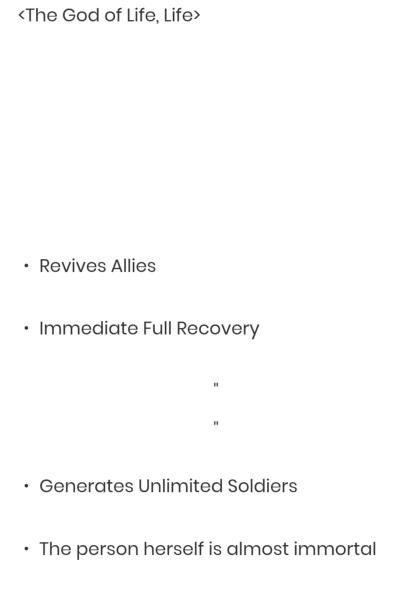 <The God of Life, Life>

• Revives Allies

• Immediate Full Recovery

"

"

• Generates Unlimited Soldiers

• The person herself is almost immortal